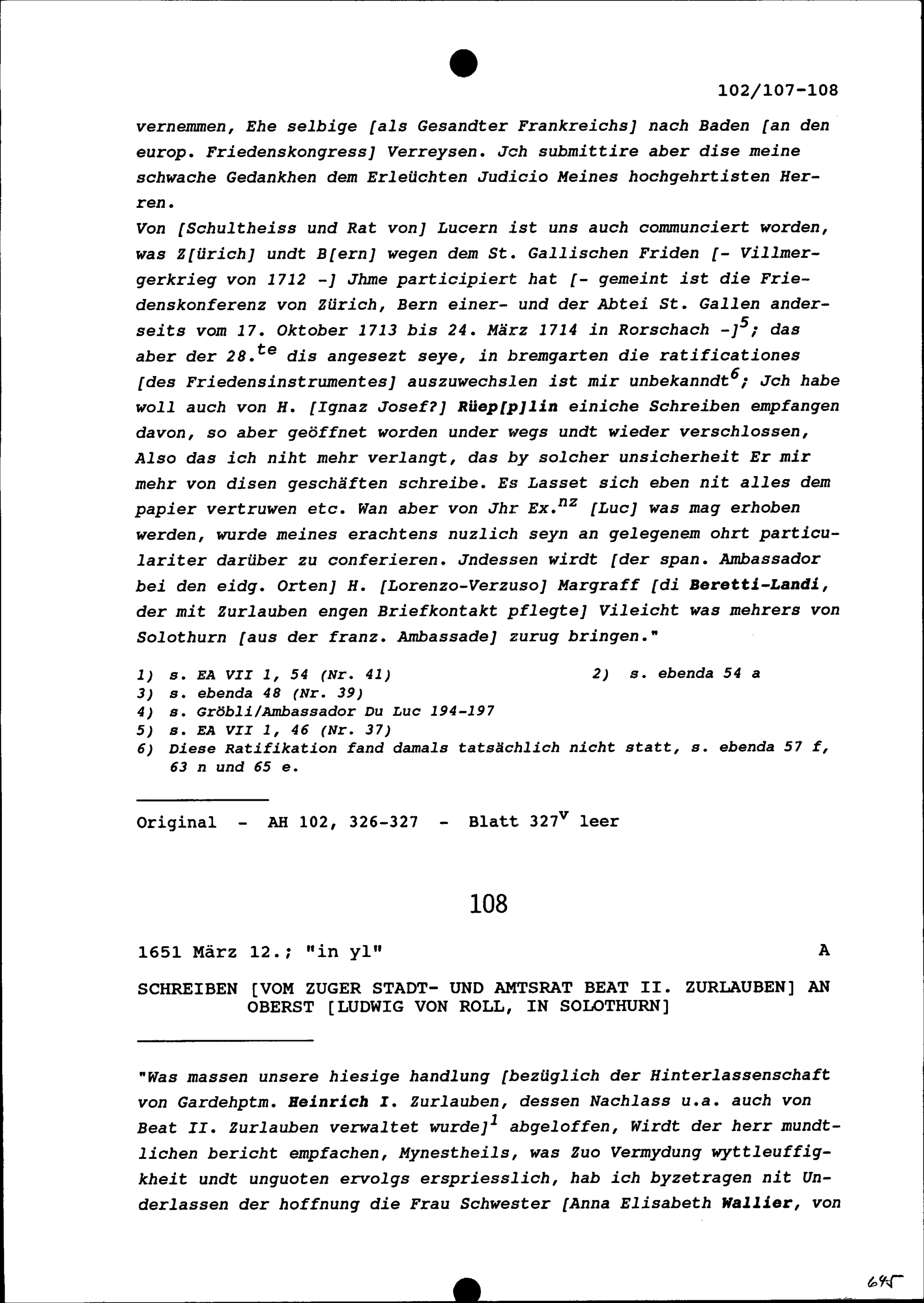 102/107-108

vernemmen, Ehe selbige [als Gesandter Frankreichs] nach Baden [an den europ. Friedenskongress] Verreysen. Jch submittire aber dise meine schwache Gedankhen dem Erleüchten Judicio Meines hochgehrtisten Herren.

Von [Schultheiss und Rat von] Lucern ist uns auch communciert worden, was Z[ürich] undt B[ern] wegen dem St. Gallischen Friden [- Villmergerkrieg von 1712 -] Jhme participiert hat [- gemeint ist die Friedenskonferenz von Zürich, Bern einer- und der Abtei St. Gallen anderseits vom 17. Oktober 1713 bis 24. März 1714 in Rorschach -]$^{5}$; das aber der 28.$^{te}$ dis angesezt seye, in bremgarten die ratificationes [des Friedensinstrumentes] auszuwechslen ist mir unbekanndt$^{6}$; Jch habe woll auch von H. [Ignaz Josef?] Rüep[p]lin einiche Schreiben empfangen davon, so aber geöffnet worden under wegs undt wieder verschlossen, Also das ich niht mehr verlangt, das by solcher unsicherheit Er mir mehr von disen geschäften schreibe. Es Lasset sich eben nit alles dem papier vertruwen etc. Wan aber von Jhr Ex.$^{nz}$ [Luc] was mag erhoben werden, wurde meines erachtens nuzlich seyn an gelegenem ohrt particulariter darüber zu conferieren. Jndessen wirdt [der span. Ambassador bei den eidg. Orten] H. [Lorenzo-Verzuso] Margraff [di Beretti-Landi, der mit Zurlauben engen Briefkontakt pflegte] Vileicht was mehrers von Solothurn [aus der franz. Ambassade] zurug bringen."

1) s. EA VII 1, 54 (Nr. 41)
2) s. ebenda 54 a
3) s. ebenda 48 (Nr. 39)
4) s. Gröbli/Ambassador Du Luc 194-197
5) s. EA VII 1, 46 (Nr. 37)
6) Diese Ratifikation fand damals tatsächlich nicht statt, s. ebenda 57 f, 63 n und 65 e.

Original - AH 102, 326-327 - Blatt 327$^{v}$ leer

108

1651 März 12.; "in yl" A

SCHREIBEN [VOM ZUGER STADT- UND AMTSRAT BEAT II. ZURLAUBEN] AN OBERST [LUDWIG VON ROLL, IN SOLOTHURN]

"Was massen unsere hiesige handlung [bezüglich der Hinterlassenschaft von Gardehptm. Heinrich I. Zurlauben, dessen Nachlass u.a. auch von Beat II. Zurlauben verwaltet wurde]$^{1}$ abgeloffen, Wirdt der herr mundtlichen bericht empfachen, Mynestheils, was Zuo Vermydung wyttleuffigkheit undt unguoten ervolgs erspriesslich, hab ich byzetragen nit Underlassen der hoffnung die Frau Schwester [Anna Elisabeth Wallier, von

645